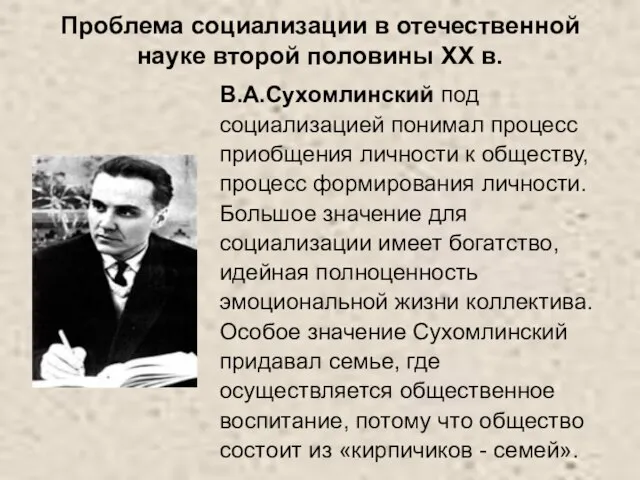 Проблема социализации в отечественной науке второй половины XX в.

В.А.Сухомлинский под социализацией понимал процесс приобщения личности к обществу, процесс формирования личности. Большое значение для социализации имеет богатство, идейная полноценность эмоциональной жизни коллектива. Особое значение Сухомлинский придавал семье, где осуществляется общественное воспитание, потому что общество состоит из «кирпичиков - семей».